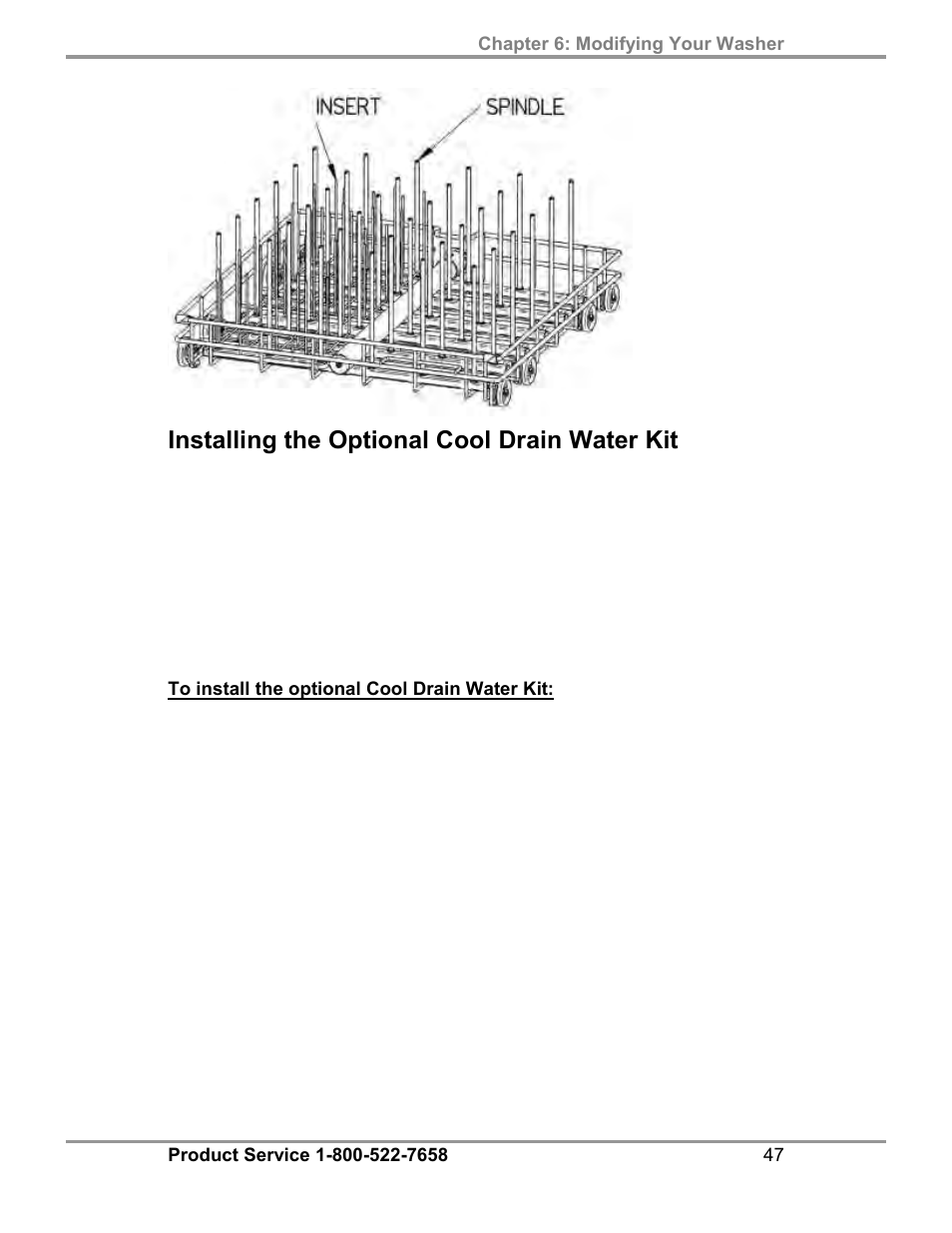 Chapter 6: Modifying Your Washer

INSERT

SPINDLE

Installing the Optional Cool Drain Water Kit

To install the optional Cool Drain Water Kit:

Product Service 1-800-522-7658

47